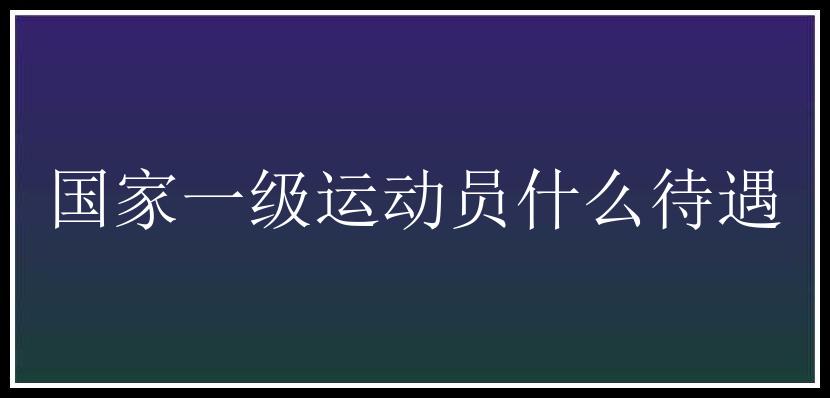 国家一级运动员什么待遇